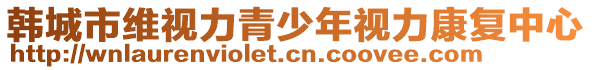 韩城市维视力青少年视力康复中心
http://wnlaurenviolet.cn.coovee.com